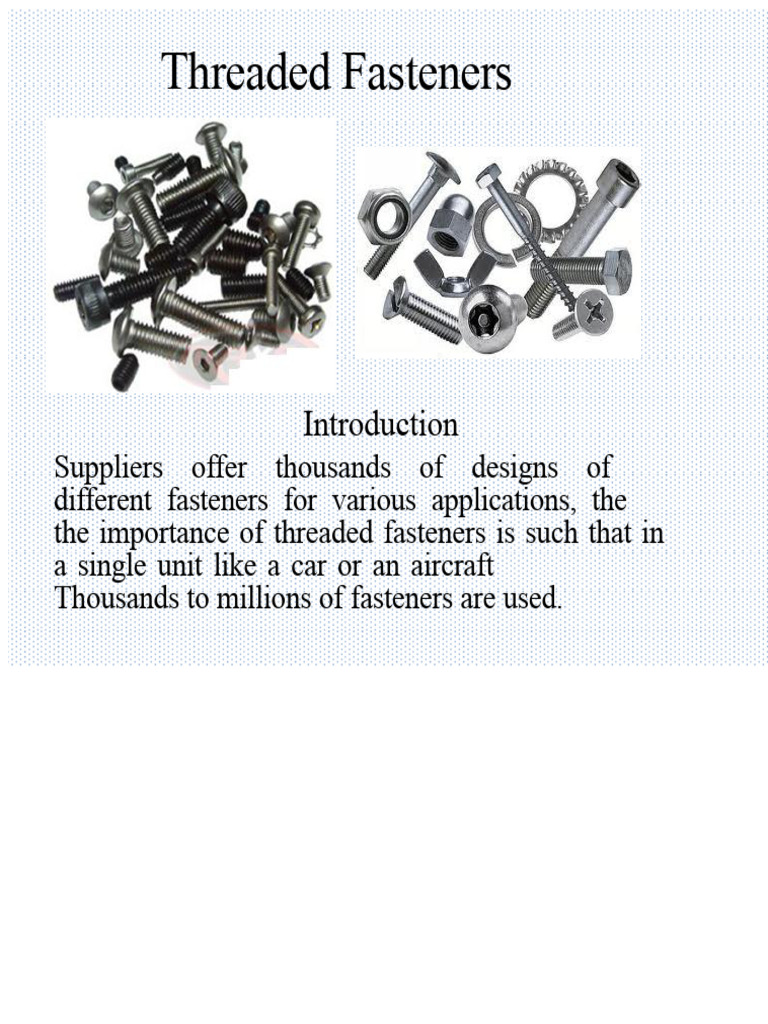 Threaded Fasteners

Introduction

Suppliers offer thousands of designs of different fasteners for various applications, the the importance of threaded fasteners is such that in a single unit like a car or an aircraft Thousands to millions of fasteners are used.